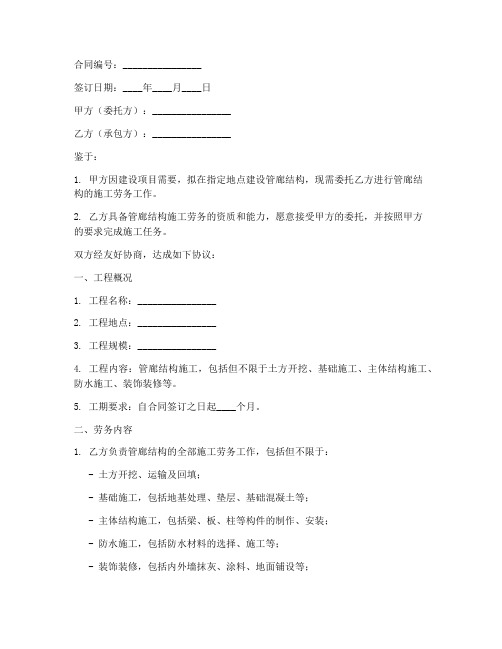 合同编号：________________

签订日期：____年____月____日

甲方（委托方）：________________

乙方（承包方）：________________

鉴于：

1. 甲方因建设项目需要，拟在指定地点建设管廊结构，现需委托乙方进行管廊结构的施工劳务工作。

2. 乙方具备管廊结构施工劳务的资质和能力，愿意接受甲方的委托，并按照甲方的要求完成施工任务。

双方经友好协商，达成如下协议：

一、工程概况

1. 工程名称：________________

2. 工程地点：________________

3. 工程规模：________________

4. 工程内容：管廊结构施工，包括但不限于土方开挖、基础施工、主体结构施工、防水施工、装饰装修等。

5. 工期要求：自合同签订之日起____个月。

二、劳务内容

1. 乙方负责管廊结构的全部施工劳务工作，包括但不限于：

- 土方开挖、运输及回填；

- 基础施工，包括地基处理、垫层、基础混凝土等；

- 主体结构施工，包括梁、板、柱等构件的制作、安装；

- 防水施工，包括防水材料的选择、施工等；

- 装饰装修，包括内外墙抹灰、涂料、地面铺设等；